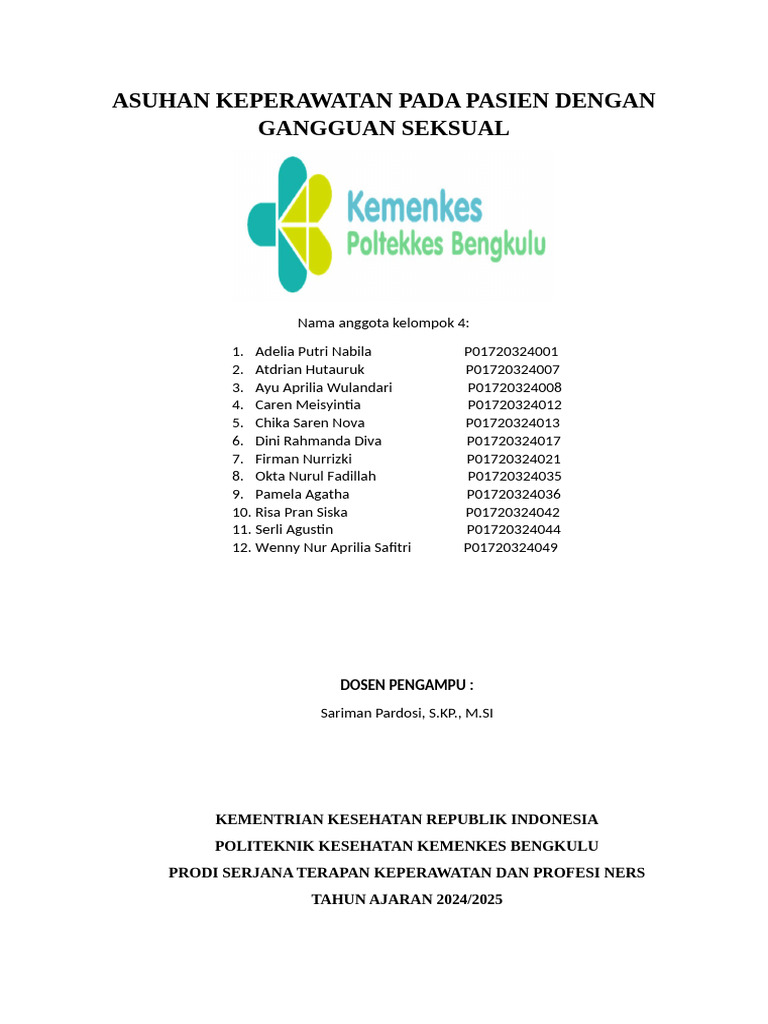 ASUHAN KEPERAWATAN PADA PASIEN DENGAN GANGGUAN SEKSUAL

Kemenkes
Poltekkes Bengkulu

Nama anggota kelompok 4:

1. Adelia Putri Nabila P01720324001
2. Atdrian Hutauruk P01720324007
3. Ayu Aprilia Wulandari P01720324008
4. Caren Meisyintia P01720324012
5. Chika Saren Nova P01720324013
6. Dini Rahmanda Diva P01720324017
7. Firman Nurrizki P01720324021
8. Okta Nurul Fadillah P01720324035
9. Pamela Agatha P01720324036
10. Risa Pran Siska P01720324042
11. Serli Agustin P01720324044
12. Wenny Nur Aprilia Safitri P01720324049

DOSEN PENGAMPU :

Sariman Pardosi, S.KP., M.SI

KEMENTRIAN KESEHATAN REPUBLIK INDONESIA

POLITEKNIK KESEHATAN KEMENKES BENGKULU

PRODI SERJANA TERAPAN KEPERAWATAN DAN PROFESI NERS

TAHUN AJARAN 2024/2025